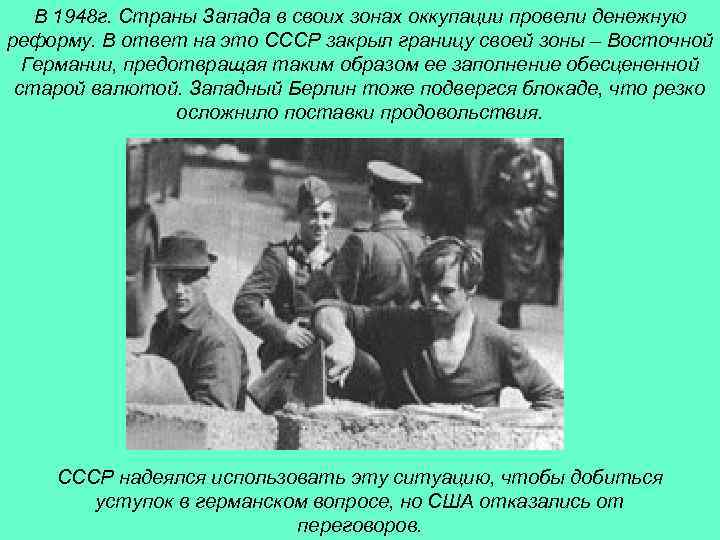 В 1948г. Страны Запада в своих зонах оккупации провели денежную реформу. В ответ на это СССР закрыл границу своей зоны – Восточной Германии, предотвращая таким образом ее заполнение обесцененной старой валютой. Западный Берлин тоже подвергся блокаде, что резко осложнило поставки продовольствия.

СССР надеялся использовать эту ситуацию, чтобы добиться уступок в германском вопросе, но США отказались от переговоров.